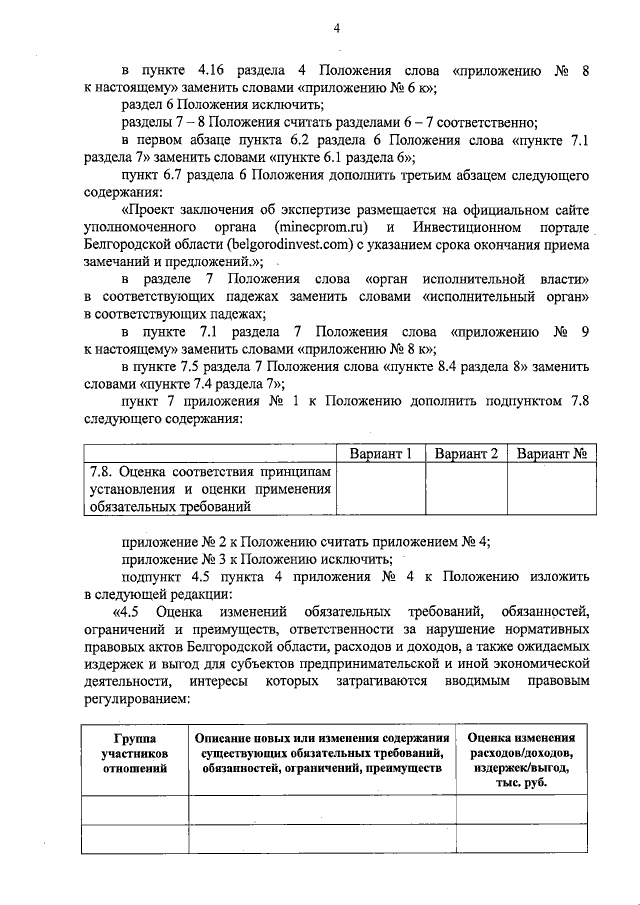 4

в пункте 4.16 раздела 4 Положения слова «приложению № 8 к настоящему» заменить словами «приложению № 6 к»;

раздел 6 Положения исключить;

разделы 7 – 8 Положения считать разделами 6 – 7 соответственно;

в первом абзаце пункта 6.2 раздела 6 Положения слова «пункте 7.1 раздела 7» заменить словами «пункте 6.1 раздела 6»;

пункт 6.7 раздела 6 Положения дополнить третьим абзацем следующего содержания:

«Проект заключения об экспертизе размещается на официальном сайте уполномоченного органа (minecprom.ru) и Инвестиционном портале Белгородской области (belgorodinvest.com) с указанием срока окончания приема замечаний и предложений.»;

в разделе 7 Положения слова «орган исполнительной власти» в соответствующих падежах заменить словами «исполнительный орган» в соответствующих падежах;

в пункте 7.1 раздела 7 Положения слова «приложению № 9 к настоящему» заменить словами «приложению № 8 к»;

в пункте 7.5 раздела 7 Положения слова «пункте 8.4 раздела 8» заменить словами «пункте 7.4 раздела 7»;

пункт 7 приложения № 1 к Положению дополнить подпунктом 7.8 следующего содержания:

| | Вариант 1 | Вариант 2 | Вариант № |
|---|---|---|---|
| 7.8. Оценка соответствия принципам установления и оценки применения обязательных требований | | | |

приложение № 2 к Положению считать приложением № 4;

приложение № 3 к Положению исключить;

подпункт 4.5 пункта 4 приложения № 4 к Положению изложить в следующей редакции:

«4.5 Оценка изменений обязательных требований, обязанностей, ограничений и преимуществ, ответственности за нарушение нормативных правовых актов Белгородской области, расходов и доходов, а также ожидаемых издержек и выгод для субъектов предпринимательской и иной экономической деятельности, интересы которых затрагиваются вводимым правовым регулированием:

| Группа участников отношений | Описание новых или изменения содержания существующих обязательных требований, обязанностей, ограничений, преимуществ | Оценка изменения расходов/доходов, издержек/выгод, тыс. руб. |
|---|---|---|
| | | |
| | | |